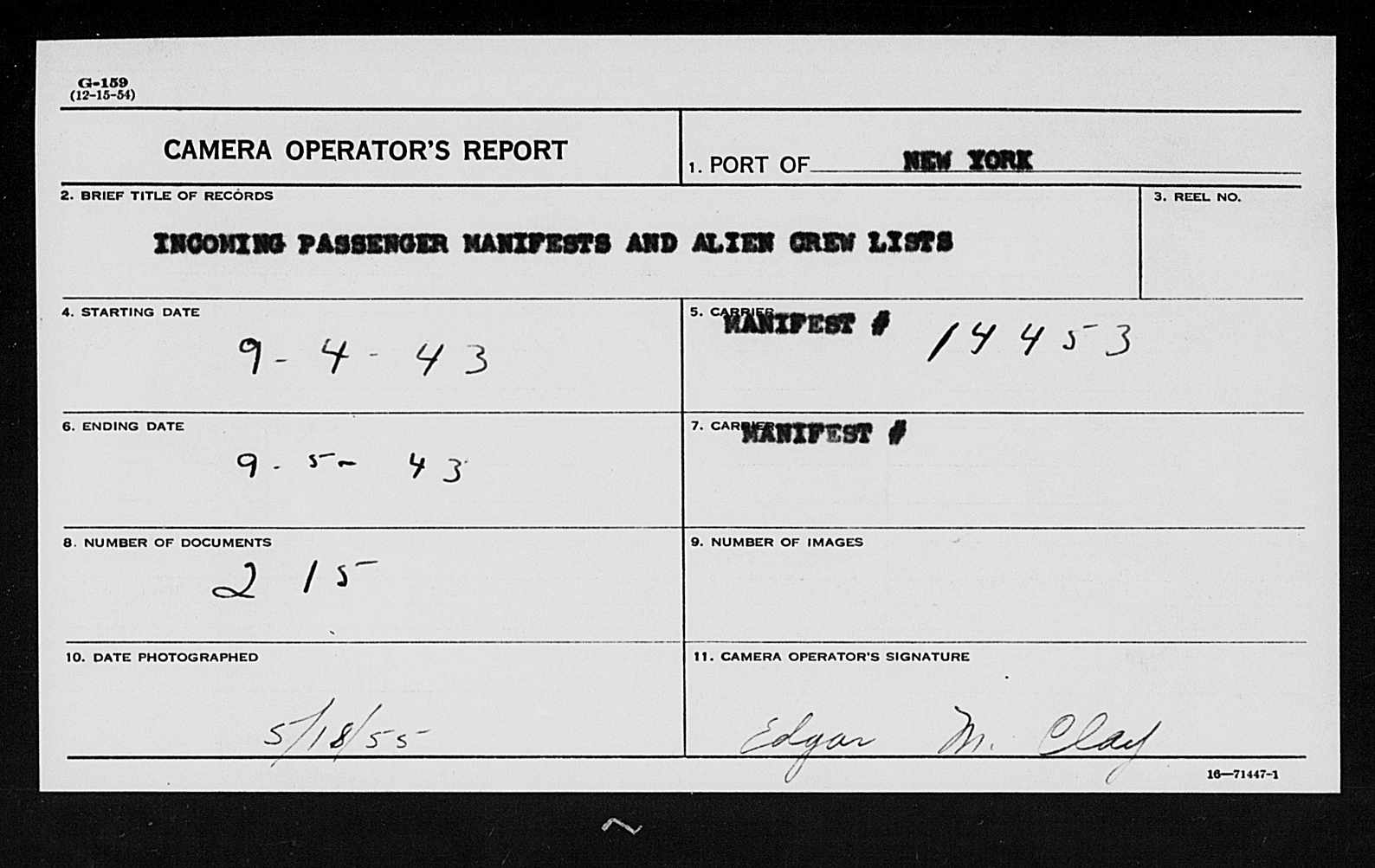 G-159
(12-15-54)

CAMERA OPERATOR'S REPORT

1. PORT OF NEW YORK

2. BRIEF TITLE OF RECORDS

INCOMING PASSENGER MANIFESTS AND ALIEN CREW LISTS

3. REEL NO.

4. STARTING DATE

9-4-43

5. CARRIER MANIFEST # 14453

6. ENDING DATE

9-5-43

7. CARRIER MANIFEST #

8. NUMBER OF DOCUMENTS

215

9. NUMBER OF IMAGES

10. DATE PHOTOGRAPHED

5/18/55

11. CAMERA OPERATOR'S SIGNATURE

Edgar M. Clay

16—71447-1